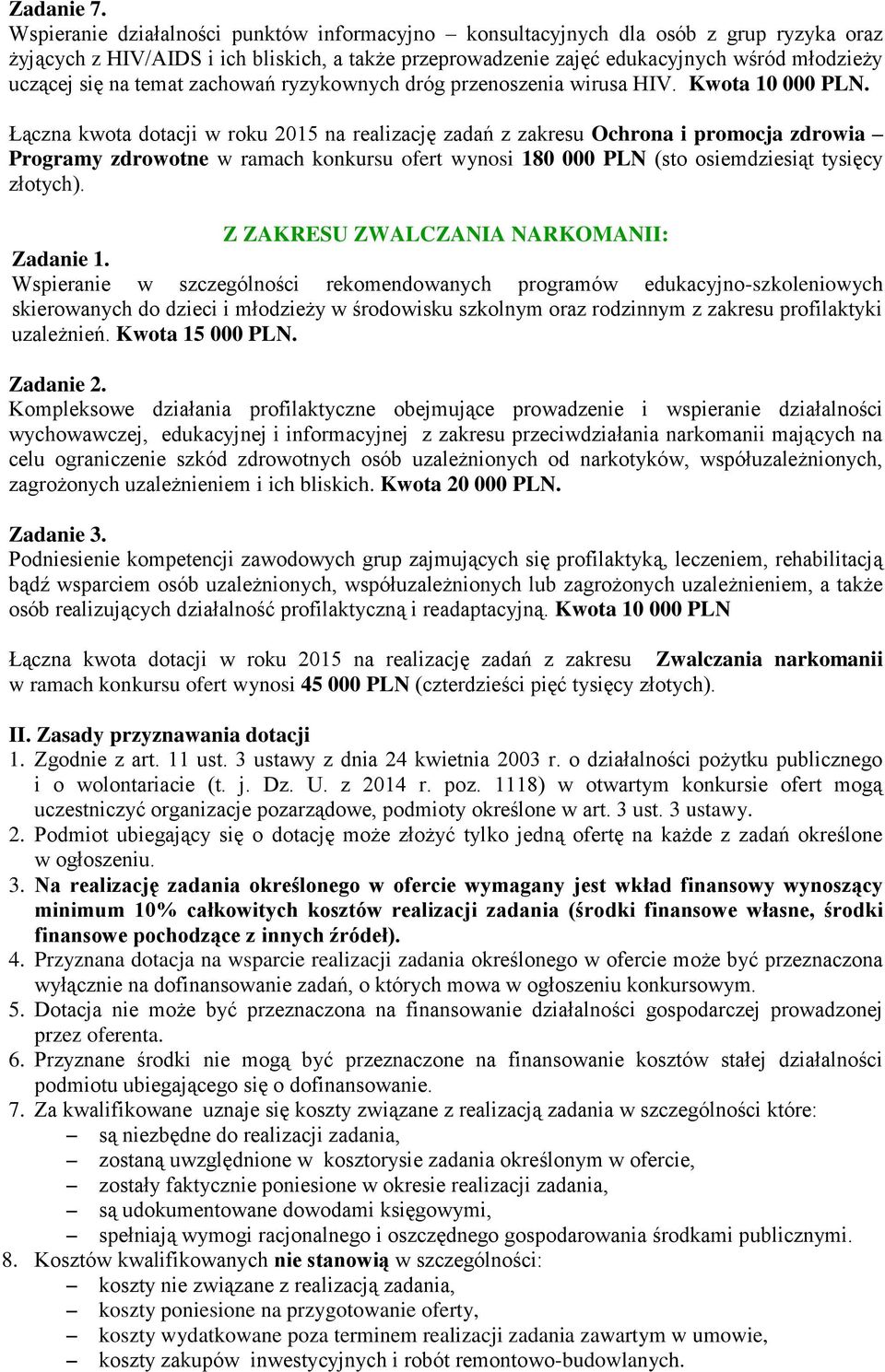 Zadanie 7.
Wspieranie działalności punktów informacyjno – konsultacyjnych dla osób z grup ryzyka oraz żyjących z HIV/AIDS i ich bliskich, a także przeprowadzenie zajęć edukacyjnych wśród młodzieży uczącej się na temat zachowań ryzykownych dróg przenoszenia wirusa HIV. Kwota 10 000 PLN.

Łączna kwota dotacji w roku 2015 na realizację zadań z zakresu Ochrona i promocja zdrowia – Programy zdrowotne w ramach konkursu ofert wynosi 180 000 PLN (sto osiemdziesiąt tysięcy złotych).

Z ZAKRESU ZWALCZANIA NARKOMANII:

Zadanie 1.
Wspieranie w szczególności rekomendowanych programów edukacyjno-szkoleniowych skierowanych do dzieci i młodzieży w środowisku szkolnym oraz rodzinnym z zakresu profilaktyki uzależnień. Kwota 15 000 PLN.

Zadanie 2.
Kompleksowe działania profilaktyczne obejmujące prowadzenie i wspieranie działalności wychowawczej, edukacyjnej i informacyjnej z zakresu przeciwdziałania narkomanii mających na celu ograniczenie szkód zdrowotnych osób uzależnionych od narkotyków, współuzależnionych, zagrożonych uzależnieniem i ich bliskich. Kwota 20 000 PLN.

Zadanie 3.
Podniesienie kompetencji zawodowych grup zajmujących się profilaktyką, leczeniem, rehabilitacją bądź wsparciem osób uzależnionych, współuzależnionych lub zagrożonych uzależnieniem, a także osób realizujących działalność profilaktyczną i readaptacyjną. Kwota 10 000 PLN

Łączna kwota dotacji w roku 2015 na realizację zadań z zakresu Zwalczania narkomanii w ramach konkursu ofert wynosi 45 000 PLN (czterdzieści pięć tysięcy złotych).

II. Zasady przyznawania dotacji
1. Zgodnie z art. 11 ust. 3 ustawy z dnia 24 kwietnia 2003 r. o działalności pożytku publicznego i o wolontariacie (t. j. Dz. U. z 2014 r. poz. 1118) w otwartym konkursie ofert mogą uczestniczyć organizacje pozarządowe, podmioty określone w art. 3 ust. 3 ustawy.
2. Podmiot ubiegający się o dotację może złożyć tylko jedną ofertę na każde z zadań określone w ogłoszeniu.
3. Na realizację zadania określonego w ofercie wymagany jest wkład finansowy wynoszący minimum 10% całkowitych kosztów realizacji zadania (środki finansowe własne, środki finansowe pochodzące z innych źródeł).
4. Przyznana dotacja na wsparcie realizacji zadania określonego w ofercie może być przeznaczona wyłącznie na dofinansowanie zadań, o których mowa w ogłoszeniu konkursowym.
5. Dotacja nie może być przeznaczona na finansowanie działalności gospodarczej prowadzonej przez oferenta.
6. Przyznane środki nie mogą być przeznaczone na finansowanie kosztów stałej działalności podmiotu ubiegającego się o dofinansowanie.
7. Za kwalifikowane uznaje się koszty związane z realizacją zadania w szczególności które:
– są niezbędne do realizacji zadania,
– zostaną uwzględnione w kosztorysie zadania określonym w ofercie,
– zostały faktycznie poniesione w okresie realizacji zadania,
– są udokumentowane dowodami księgowymi,
– spełniają wymogi racjonalnego i oszczędnego gospodarowania środkami publicznymi.
8. Kosztów kwalifikowanych nie stanowią w szczególności:
– koszty nie związane z realizacją zadania,
– koszty poniesione na przygotowanie oferty,
– koszty wydatkowane poza terminem realizacji zadania zawartym w umowie,
– koszty zakupów inwestycyjnych i robót remontowo-budowlanych.